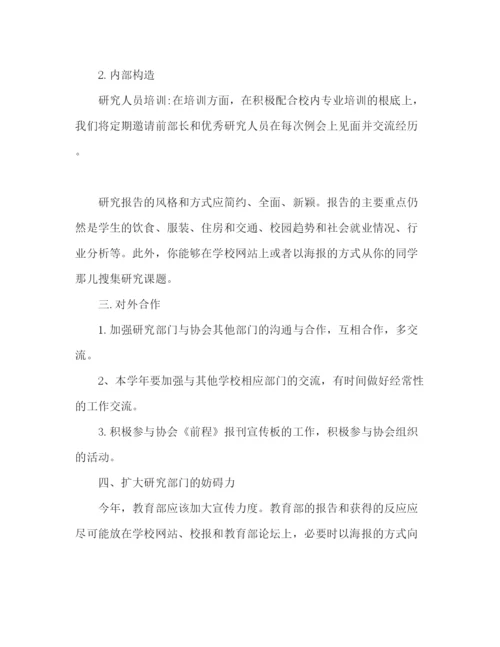 2. 内部构造

研究人员培训:在培训方面，在积极配合校内专业培训的根底上，我们将定期邀请前部长和优秀研究人员在每次例会上见面并交流经历。

研究报告的风格和方式应简约、全面、新颖。报告的主要重点仍然是学生的饮食、服装、住房和交通、校园趋势和社会就业情况、行业分析等。此外，你能够在学校网站上或者以海报的方式从你的同学那儿搜集研究课题。

三. 对外合作

1. 加强研究部门与协会其他部门的沟通与合作，互相合作，多交流。

2、本学年要加强与其他学校相应部门的交流，有时间做好经常性的工作交流。

3. 积极参与协会《前程》报刊宣传板的工作，积极参与协会组织的活动。

四、扩大研究部门的妨碍力

今年，教育部应该加大宣传力度。教育部的报告和获得的反应应尽可能放在学校网站、校报和教育部论坛上，必要时以海报的方式向